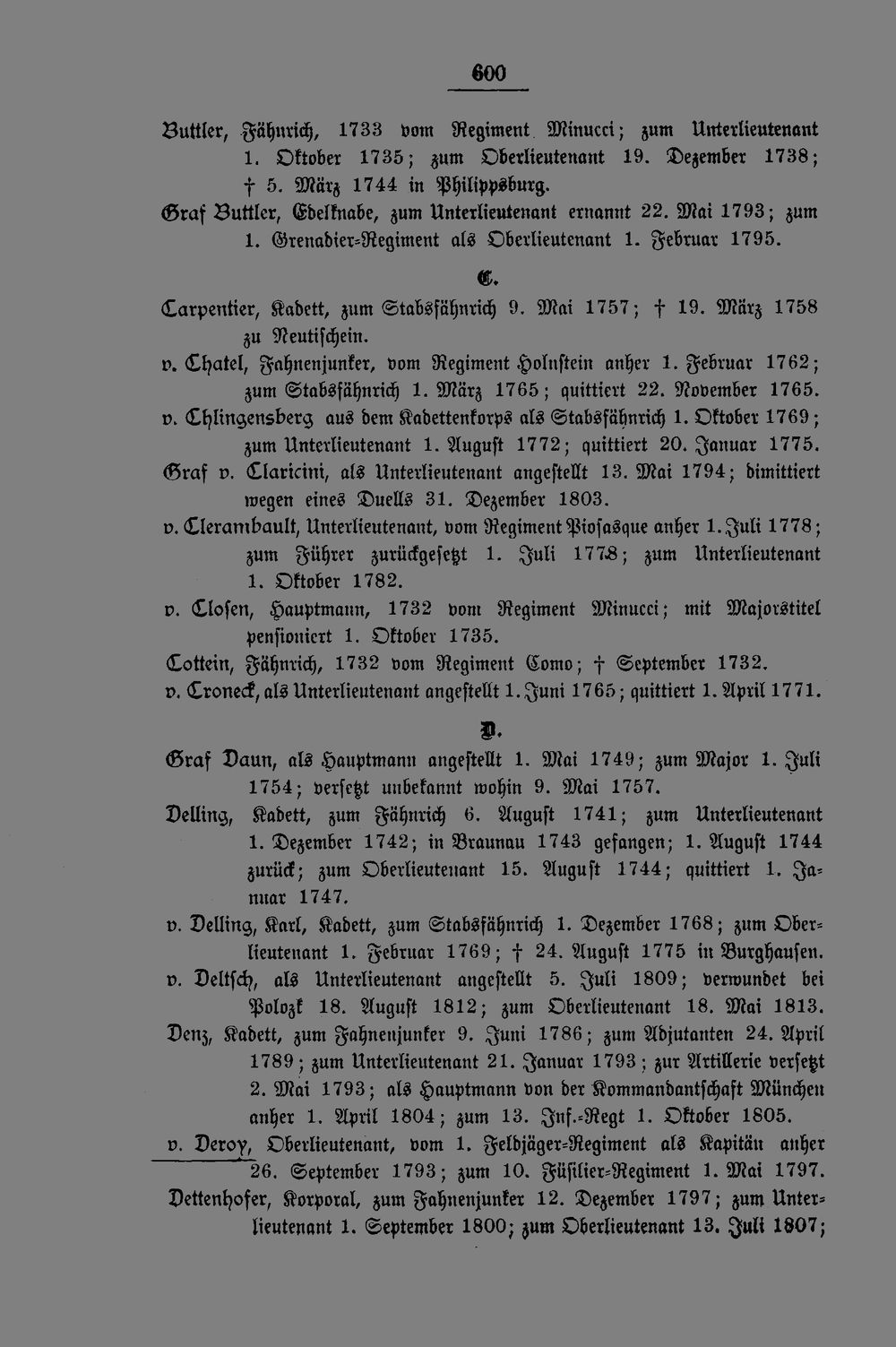 600

Buttler, Fähnrich, 1733 vom Regiment Minucci; zum Unterlieutenant 1. Oktober 1735; zum Oberlieutenant 19. Dezember 1738; † 5. März 1744 in Philippsburg.

Graf Buttler, Edelknabe, zum Unterlieutenant ernannt 22. Mai 1793; zum 1. Grenadier-Regiment als Oberlieutenant 1. Februar 1795.

C.

Carpentier, Kadett, zum Stabsfähnrich 9. Mai 1757; † 19. März 1758 zu Neutischein.

v. Chatel, Fahnenjunker, vom Regiment Holnstein anher 1. Februar 1762; zum Stabsfähnrich 1. März 1765; quittiert 22. November 1765.

v. Chlingensberg aus dem Kadettenkorps als Stabsfähnrich 1. Oktober 1769; zum Unterlieutenant 1. August 1772; quittiert 20. Januar 1775.

Graf v. Claricini, als Unterlieutenant angestellt 13. Mai 1794; dimittiert wegen eines Duells 31. Dezember 1803.

v. Clerambault, Unterlieutenant, vom Regiment Piosasque anher 1. Juli 1778; zum Führer zurückgesetzt 1. Juli 1778; zum Unterlieutenant 1. Oktober 1782.

v. Closen, Hauptmann, 1732 vom Regiment Minucci; mit Majorstitel pensioniert 1. Oktober 1735.

Cottein, Fähnrich, 1732 vom Regiment Como; † September 1732.

v. Croneck, als Unterlieutenant angestellt 1. Juni 1765; quittiert 1. April 1771.

D.

Graf Daun, als Hauptmann angestellt 1. Mai 1749; zum Major 1. Juli 1754; versetzt unbekannt wohin 9. Mai 1757.

Delling, Kadett, zum Fähnrich 6. August 1741; zum Unterlieutenant 1. Dezember 1742; in Braunau 1743 gefangen; 1. August 1744 zurück; zum Oberlieutenant 15. August 1744; quittiert 1. Januar 1747.

v. Delling, Karl, Kadett, zum Stabsfähnrich 1. Dezember 1768; zum Oberlieutenant 1. Februar 1769; † 24. August 1775 in Burghausen.

v. Deltsch, als Unterlieutenant angestellt 5. Juli 1809; verwundet bei Polozk 18. August 1812; zum Oberlieutenant 18. Mai 1813.

Denz, Kadett, zum Fahnenjunker 9. Juni 1786; zum Adjutanten 24. April 1789; zum Unterlieutenant 21. Januar 1793; zur Artillerie versetzt 2. Mai 1793; als Hauptmann von der Kommandantschaft München anher 1. April 1804; zum 13. Inf.-Regt 1. Oktober 1805.

v. Deroy, Oberlieutenant, vom 1. Feldjäger-Regiment als Kapitän anher 26. September 1793; zum 10. Füsilier-Regiment 1. Mai 1797.

Dettenhofer, Korporal, zum Fahnenjunker 12. Dezember 1797; zum Unterlieutenant 1. September 1800; zum Oberlieutenant 13. Juli 1807;